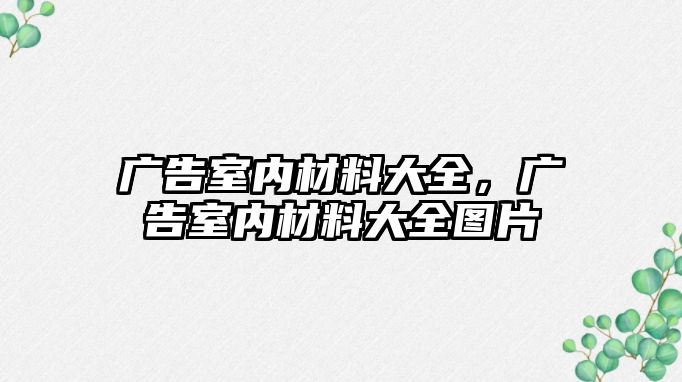 广告室内材料大全，广告室内材料大全图片